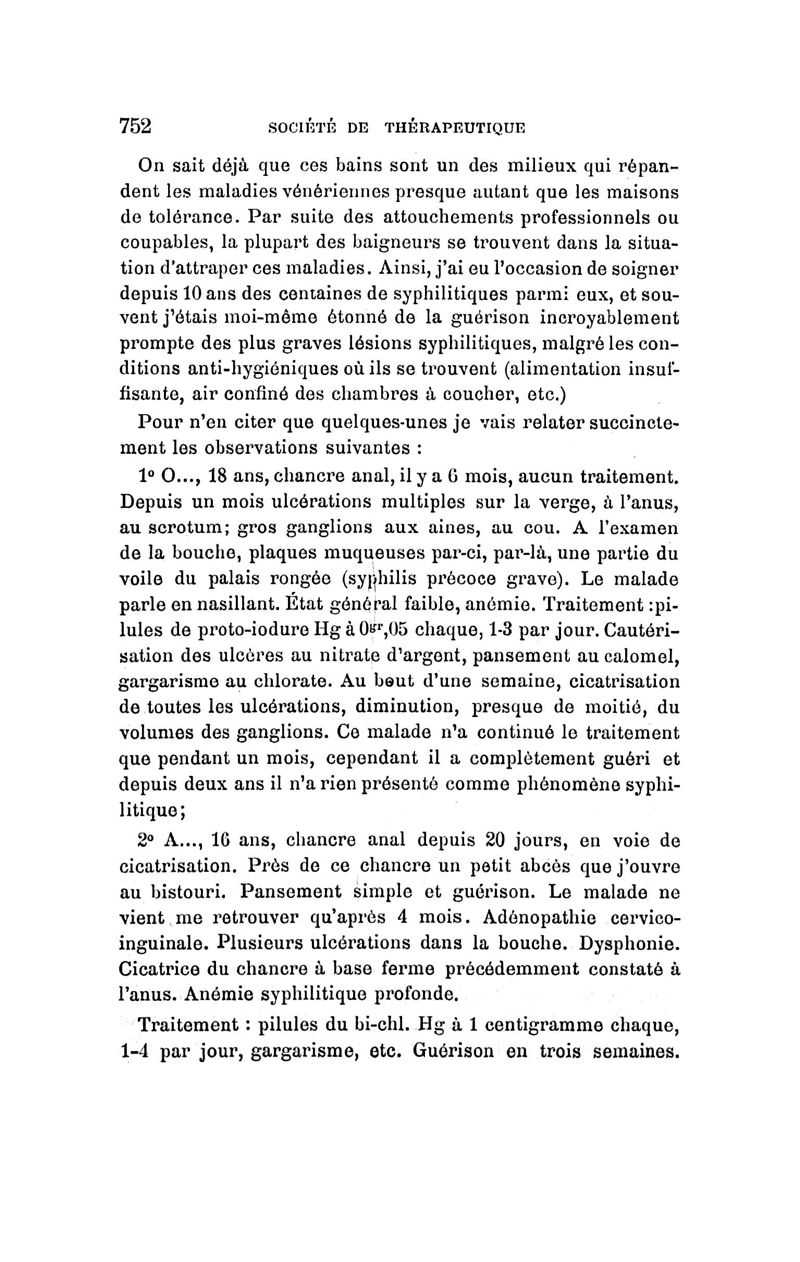 752 SOCIÉTÉ DE THÉRAPEUTIQUE

On sait déjà que ces bains sont un des milieux qui répandent les maladies vénériennes presque autant que les maisons de tolérance. Par suite des attouchements professionnels ou coupables, la plupart des baigneurs se trouvent dans la situation d'attraper ces maladies. Ainsi, j'ai eu l'occasion de soigner depuis 10 ans des centaines de syphilitiques parmi eux, et souvent j'étais moi-même étonné de la guérison incroyablement prompte des plus graves lésions syphilitiques, malgré les conditions anti-hygiéniques où ils se trouvent (alimentation insuffisante, air confiné des chambres à coucher, etc.)

Pour n'en citer que quelques-unes je vais relater succinctement les observations suivantes :

1° O..., 18 ans, chancre anal, il y a 6 mois, aucun traitement. Depuis un mois ulcérations multiples sur la verge, à l'anus, au scrotum; gros ganglions aux aines, au cou. A l'examen de la bouche, plaques muqueuses par-ci, par-là, une partie du voile du palais rongée (syphilis précoce grave). Le malade parle en nasillant. État général faible, anémie. Traitement :pilules de proto-iodure Hg à $0^{gr},05$ chaque, 1-3 par jour. Cautérisation des ulcères au nitrate d'argent, pansement au calomel, gargarisme au chlorate. Au bout d'une semaine, cicatrisation de toutes les ulcérations, diminution, presque de moitié, du volumes des ganglions. Ce malade n'a continué le traitement que pendant un mois, cependant il a complètement guéri et depuis deux ans il n'a rien présenté comme phénomène syphilitique;

2° A..., 16 ans, chancre anal depuis 20 jours, en voie de cicatrisation. Près de ce chancre un petit abcès que j'ouvre au bistouri. Pansement simple et guérison. Le malade ne vient me retrouver qu'après 4 mois. Adénopathie cervico-inguinale. Plusieurs ulcérations dans la bouche. Dysphonie. Cicatrice du chancre à base ferme précédemment constaté à l'anus. Anémie syphilitique profonde.

Traitement : pilules du bi-chl. Hg à 1 centigramme chaque, 1-4 par jour, gargarisme, etc. Guérison en trois semaines.